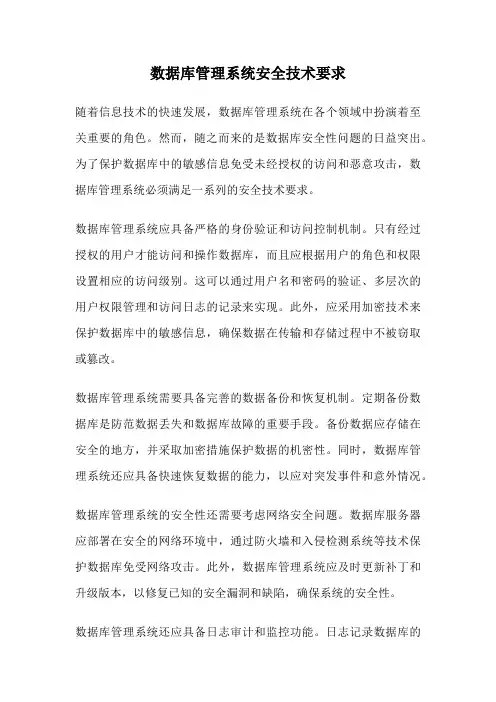 数据库管理系统安全技术要求

随着信息技术的快速发展，数据库管理系统在各个领域中扮演着至关重要的角色。然而，随之而来的是数据库安全性问题的日益突出。为了保护数据库中的敏感信息免受未经授权的访问和恶意攻击，数据库管理系统必须满足一系列的安全技术要求。

数据库管理系统应具备严格的身份验证和访问控制机制。只有经过授权的用户才能访问和操作数据库，而且应根据用户的角色和权限设置相应的访问级别。这可以通过用户名和密码的验证、多层次的用户权限管理和访问日志的记录来实现。此外，应采用加密技术来保护数据库中的敏感信息，确保数据在传输和存储过程中不被窃取或篡改。

数据库管理系统需要具备完善的数据备份和恢复机制。定期备份数据库是防范数据丢失和数据库故障的重要手段。备份数据应存储在安全的地方，并采取加密措施保护数据的机密性。同时，数据库管理系统还应具备快速恢复数据的能力，以应对突发事件和意外情况。

数据库管理系统的安全性还需要考虑网络安全问题。数据库服务器应部署在安全的网络环境中，通过防火墙和入侵检测系统等技术保护数据库免受网络攻击。此外，数据库管理系统应及时更新补丁和升级版本，以修复已知的安全漏洞和缺陷，确保系统的安全性。

数据库管理系统还应具备日志审计和监控功能。日志记录数据库的